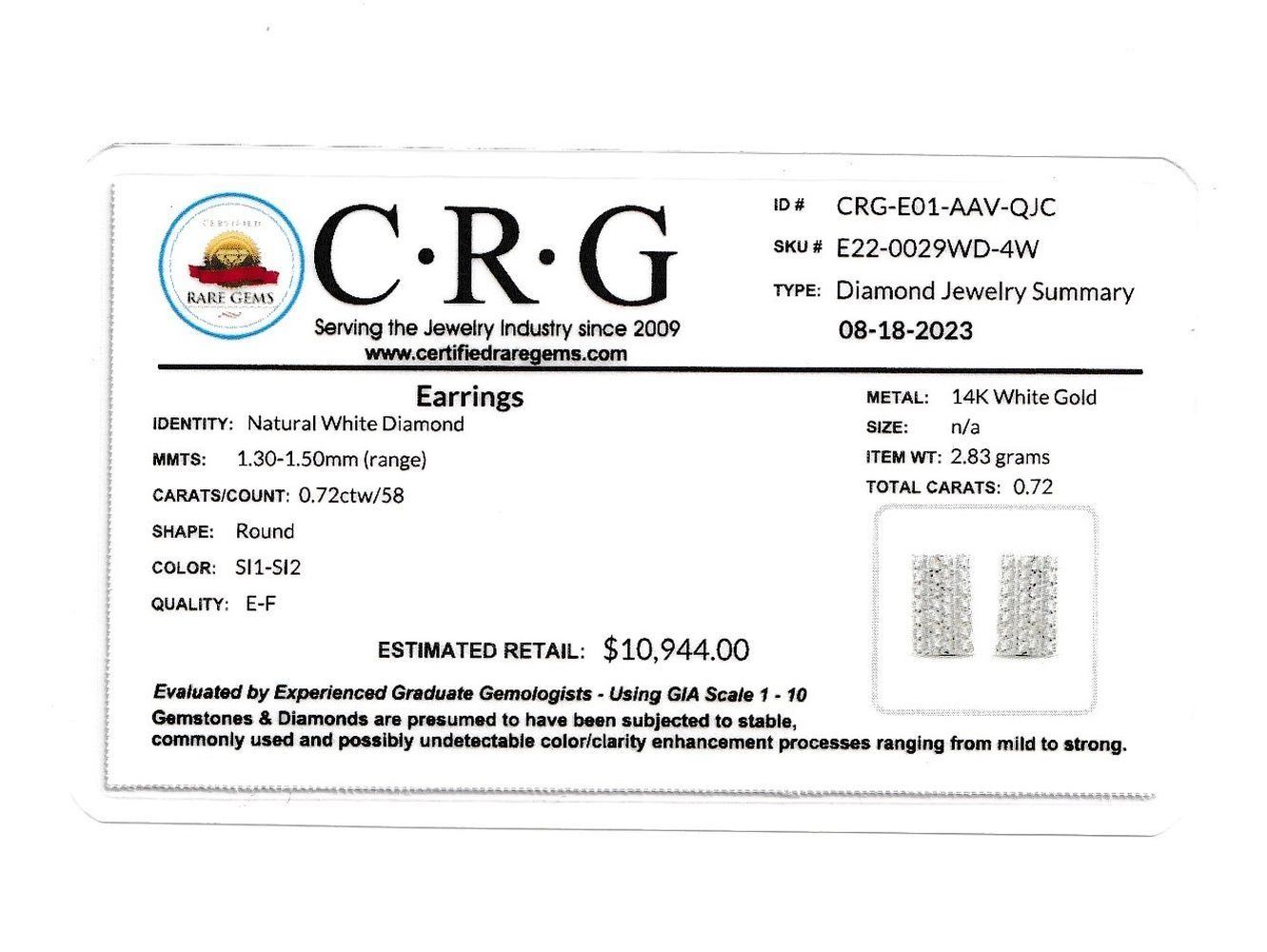 CERTIFIED
RARE GEMS

C·R·G
Serving the Jewelry Industry since 2009
www.certifiedraregems.com

ID # CRG-E01-AAV-QJC
SKU # E22-0029WD-4W
TYPE: Diamond Jewelry Summary
08-18-2023

Earrings
IDENTITY: Natural White Diamond
MMTS: 1.30-1.50mm (range)
CARATS/COUNT: 0.72ctw/58
SHAPE: Round
COLOR: SI1-SI2
QUALITY: E-F

METAL: 14K White Gold
SIZE: n/a
ITEM WT: 2.83 grams
TOTAL CARATS: 0.72

ESTIMATED RETAIL: $10,944.00

Evaluated by Experienced Graduate Gemologists - Using GIA Scale 1 - 10
Gemstones & Diamonds are presumed to have been subjected to stable, commonly used and possibly undetectable color/clarity enhancement processes ranging from mild to strong.